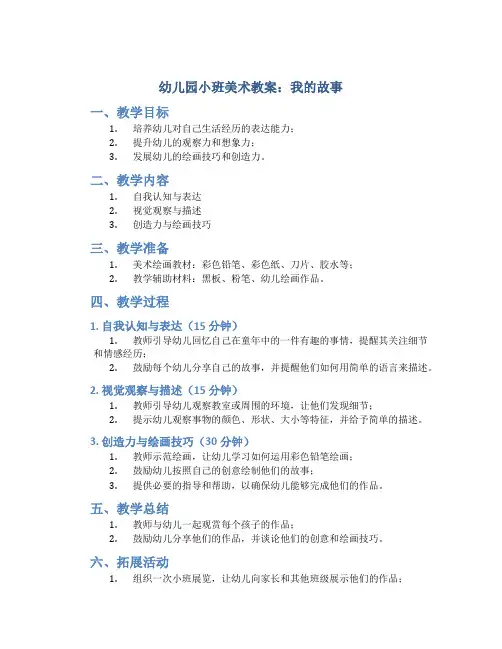 幼儿园小班美术教案：我的故事

一、教学目标

1. 培养幼儿对自己生活经历的表达能力；
2. 提升幼儿的观察力和想象力；
3. 发展幼儿的绘画技巧和创造力。

二、教学内容

1. 自我认知与表达
2. 视觉观察与描述
3. 创造力与绘画技巧

三、教学准备

1. 美术绘画教材：彩色铅笔、彩色纸、刀片、胶水等；
2. 教学辅助材料：黑板、粉笔、幼儿绘画作品。

四、教学过程

1. 自我认知与表达（15 分钟）

1. 教师引导幼儿回忆自己在童年中的一件有趣的事情，提醒其关注细节和情感经历；
2. 鼓励每个幼儿分享自己的故事，并提醒他们如何用简单的语言来描述。

2. 视觉观察与描述（15 分钟）

1. 教师引导幼儿观察教室或周围的环境，让他们发现细节；
2. 提示幼儿观察事物的颜色、形状、大小等特征，并给予简单的描述。

3. 创造力与绘画技巧（30 分钟）

1. 教师示范绘画，让幼儿学习如何运用彩色铅笔绘画；
2. 鼓励幼儿按照自己的创意绘制他们的故事；
3. 提供必要的指导和帮助，以确保幼儿能够完成他们的作品。

五、教学总结

1. 教师与幼儿一起观赏每个孩子的作品；
2. 鼓励幼儿分享他们的作品，并谈论他们的创意和绘画技巧。

六、拓展活动

1. 组织一次小班展览，让幼儿向家长和其他班级展示他们的作品；